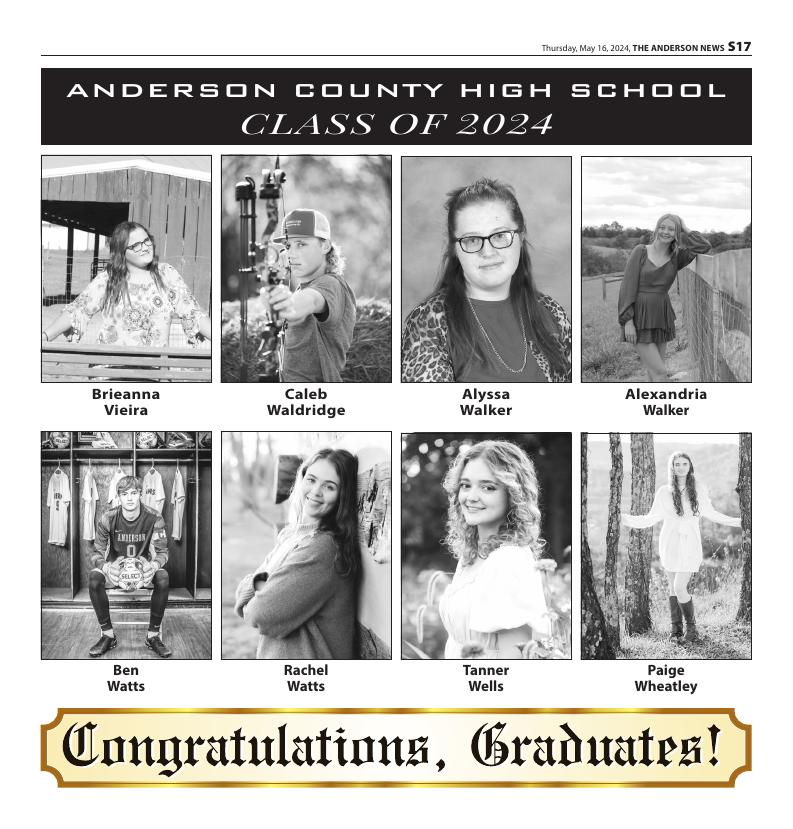 Thursday, May 16, 2024, THE ANDERSON NEWS S17

ANDERSON COUNTY HIGH SCHOOL
CLASS OF 2024

Brieanna Vieira

Caleb Waldridge

Alyssa Walker

Alexandria Walker

ANDERSON
0
SELECT

Ben Watts

Rachel Watts

Tanner Wells

Paige Wheatley

Congratulations, Graduates!